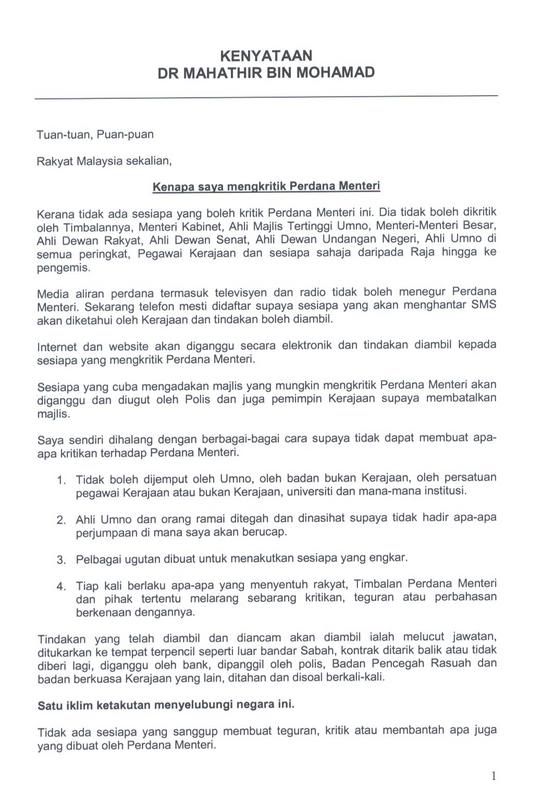 KENYATAAN
DR MAHATHIR BIN MOHAMAD

Tuan-tuan, Puan-puan

Rakyat Malaysia sekalian,

Kenapa saya mengkritik Perdana Menteri

Kerana tidak ada sesiapa yang boleh kritik Perdana Menteri ini. Dia tidak boleh dikritik oleh Timbalannya, Menteri Kabinet, Ahli Majlis Tertinggi Umno, Menteri-Menteri Besar, Ahli Dewan Rakyat, Ahli Dewan Senat, Ahli Dewan Undangan Negeri, Ahli Umno di semua peringkat, Pegawai Kerajaan dan sesiapa sahaja daripada Raja hingga ke pengemis.

Media aliran perdana termasuk televisyen dan radio tidak boleh menegur Perdana Menteri. Sekarang telefon mesti didaftar supaya sesiapa yang akan menghantar SMS akan diketahui oleh Kerajaan dan tindakan boleh diambil.

Internet dan website akan diganggu secara elektronik dan tindakan diambil kepada sesiapa yang mengkritik Perdana Menteri.

Sesiapa yang cuba mengadakan majlis yang mungkin mengkritik Perdana Menteri akan diganggu dan diugut oleh Polis dan juga pemimpin Kerajaan supaya membatalkan majlis.

Saya sendiri dihalang dengan berbagai-bagai cara supaya tidak dapat membuat apa-apa kritikan terhadap Perdana Menteri.

1. Tidak boleh dijemput oleh Umno, oleh badan bukan Kerajaan, oleh persatuan pegawai Kerajaan atau bukan Kerajaan, universiti dan mana-mana institusi.

2. Ahli Umno dan orang ramai ditegah dan dinasihat supaya tidak hadir apa-apa perjumpaan di mana saya akan berucap.

3. Pelbagai ugutan dibuat untuk menakutkan sesiapa yang engkar.

4. Tiap kali berlaku apa-apa yang menyentuh rakyat, Timbalan Perdana Menteri dan pihak tertentu melarang sebarang kritikan, teguran atau perbahasan berkenaan dengannya.

Tindakan yang telah diambil dan diancam akan diambil ialah melucut jawatan, ditukarkan ke tempat terpencil seperti luar bandar Sabah, kontrak ditarik balik atau tidak diberi lagi, diganggu oleh bank, dipanggil oleh polis, Badan Pencegah Rasuah dan badan berkuasa Kerajaan yang lain, ditahan dan disoal berkali-kali.

Satu iklim ketakutan menyelubungi negara ini.

Tidak ada sesiapa yang sanggup membuat teguran, kritik atau membantah apa juga yang dibuat oleh Perdana Menteri.

1